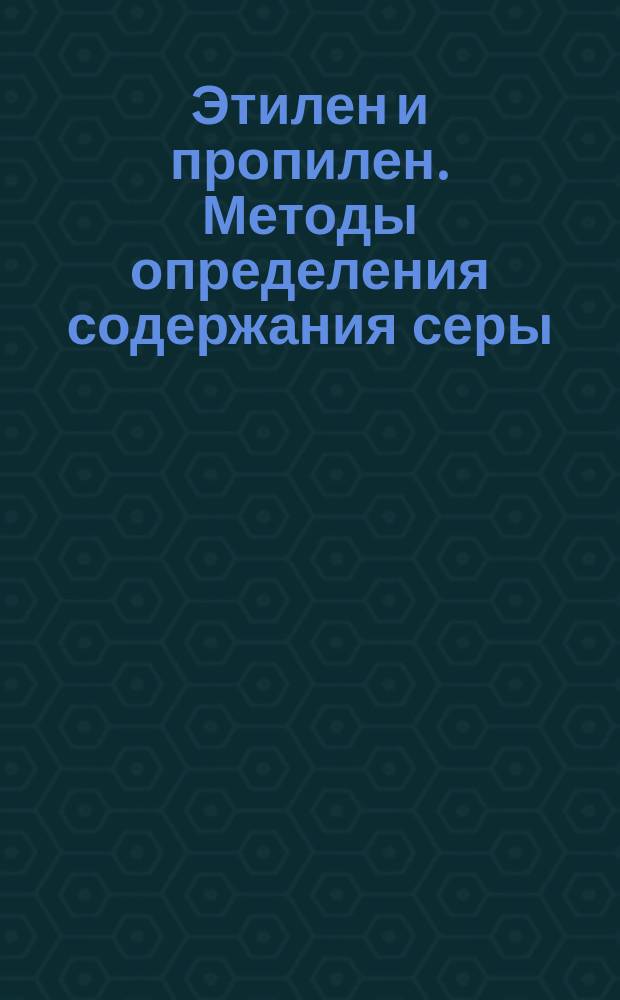 Этилен и пропилен. Методы определения содержания серы